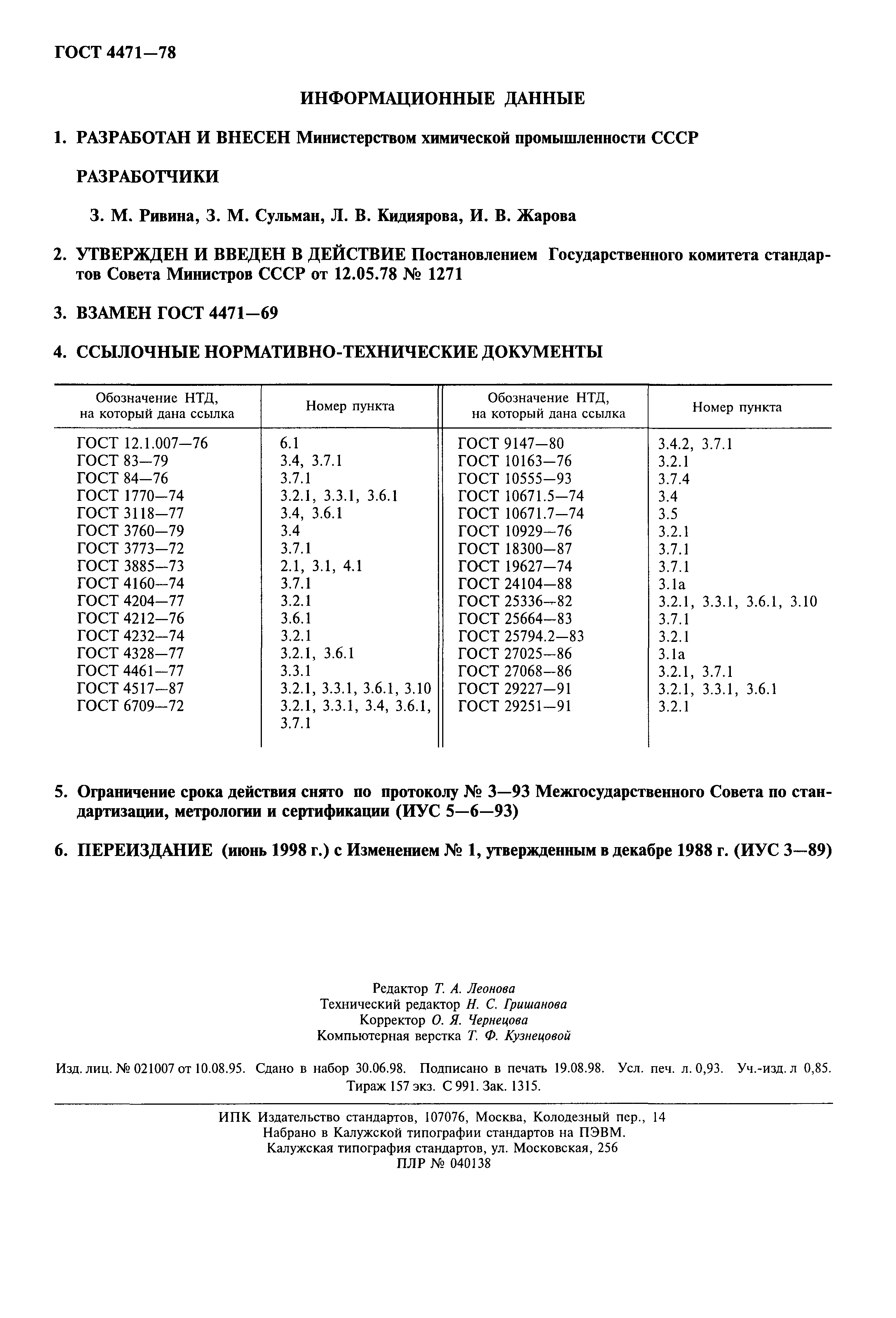 ГОСТ 4471—78

ИНФОРМАЦИОННЫЕ ДАННЫЕ

1. РАЗРАБОТАН И ВНЕСЕН Министерством химической промышленности СССР

РАЗРАБОТЧИКИ

З. М. Ривина, З. М. Сульман, Л. В. Кидиярова, И. В. Жарова

2. УТВЕРЖДЕН И ВВЕДЕН В ДЕЙСТВИЕ Постановлением Государственного комитета стандартов Совета Министров СССР от 12.05.78 № 1271

3. ВЗАМЕН ГОСТ 4471—69

4. ССЫЛОЧНЫЕ НОРМАТИВНО-ТЕХНИЧЕСКИЕ ДОКУМЕНТЫ

| Обозначение НТД, на который дана ссылка | Номер пункта | Обозначение НТД, на который дана ссылка | Номер пункта |
|---|---|---|---|
| ГОСТ 12.1.007—76 | 6.1 | ГОСТ 9147—80 | 3.4.2, 3.7.1 |
| ГОСТ 83—79 | 3.4, 3.7.1 | ГОСТ 10163—76 | 3.2.1 |
| ГОСТ 84—76 | 3.7.1 | ГОСТ 10555—93 | 3.7.4 |
| ГОСТ 1770—74 | 3.2.1, 3.3.1, 3.6.1 | ГОСТ 10671.5—74 | 3.4 |
| ГОСТ 3118—77 | 3.4, 3.6.1 | ГОСТ 10671.7—74 | 3.5 |
| ГОСТ 3760—79 | 3.4 | ГОСТ 10929—76 | 3.2.1 |
| ГОСТ 3773—72 | 3.7.1 | ГОСТ 18300—87 | 3.7.1 |
| ГОСТ 3885—73 | 2.1, 3.1, 4.1 | ГОСТ 19627—74 | 3.7.1 |
| ГОСТ 4160—74 | 3.7.1 | ГОСТ 24104—88 | 3.1а |
| ГОСТ 4204—77 | 3.2.1 | ГОСТ 25336—82 | 3.2.1, 3.3.1, 3.6.1, 3.10 |
| ГОСТ 4212—76 | 3.6.1 | ГОСТ 25664—83 | 3.7.1 |
| ГОСТ 4232—74 | 3.2.1 | ГОСТ 25794.2—83 | 3.2.1 |
| ГОСТ 4328—77 | 3.2.1, 3.6.1 | ГОСТ 27025—86 | 3.1а |
| ГОСТ 4461—77 | 3.3.1 | ГОСТ 27068—86 | 3.2.1, 3.7.1 |
| ГОСТ 4517—87 | 3.2.1, 3.3.1, 3.6.1, 3.10 | ГОСТ 29227—91 | 3.2.1, 3.3.1, 3.6.1 |
| ГОСТ 6709—72 | 3.2.1, 3.3.1, 3.4, 3.6.1, 3.7.1 | ГОСТ 29251—91 | 3.2.1 |

5. Ограничение срока действия снято по протоколу № 3—93 Межгосударственного Совета по стандартизации, метрологии и сертификации (ИУС 5—6—93)

6. ПЕРЕИЗДАНИЕ (июнь 1998 г.) с Изменением № 1, утвержденным в декабре 1988 г. (ИУС 3—89)

Редактор Т. А. Леонова
Технический редактор Н. С. Гришанова
Корректор О. Я. Чернецова
Компьютерная верстка Т. Ф. Кузнецовой

Изд. лиц. № 021007 от 10.08.95. Сдано в набор 30.06.98. Подписано в печать 19.08.98. Усл. печ. л. 0,93. Уч.-изд. л 0,85. Тираж 157 экз. С 991. Зак. 1315.

ИПК Издательство стандартов, 107076, Москва, Колодезный пер., 14
Набрано в Калужской типографии стандартов на ПЭВМ.
Калужская типография стандартов, ул. Московская, 256
ПЛР № 040138